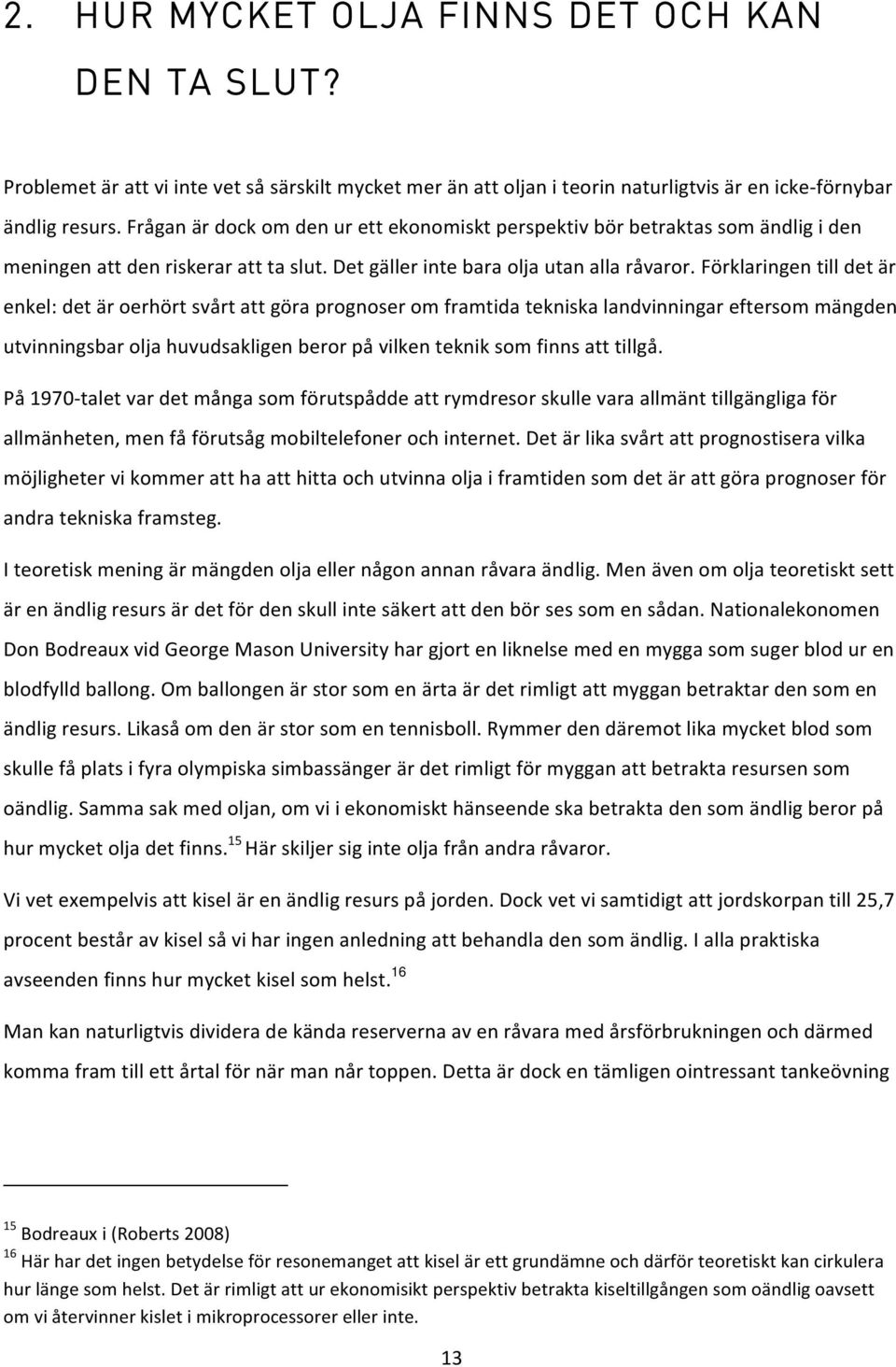 2. HUR MYCKET OLJA FINNS DET OCH KAN DEN TA SLUT?

Problemet är att vi inte vet så särskilt mycket mer än att oljan i teorin naturligtvis är en icke-förnybar ändlig resurs. Frågan är dock om den ur ett ekonomiskt perspektiv bör betraktas som ändlig i den meningen att den riskerar att ta slut. Det gäller inte bara olja utan alla råvaror. Förklaringen till det är enkel: det är oerhört svårt att göra prognoser om framtida tekniska landvinningar eftersom mängden utvinningsbar olja huvudsakligen beror på vilken teknik som finns att tillgå.

På 1970-talet var det många som förutspådde att rymdresor skulle vara allmänt tillgängliga för allmänheten, men få förutsåg mobiltelefoner och internet. Det är lika svårt att prognostisera vilka möjligheter vi kommer att ha att hitta och utvinna olja i framtiden som det är att göra prognoser för andra tekniska framsteg.

I teoretisk mening är mängden olja eller någon annan råvara ändlig. Men även om olja teoretiskt sett är en ändlig resurs är det för den skull inte säkert att den bör ses som en sådan. Nationalekonomen Don Bodreaux vid George Mason University har gjort en liknelse med en mygga som suger blod ur en blodfylld ballong. Om ballongen är stor som en ärta är det rimligt att myggan betraktar den som en ändlig resurs. Likaså om den är stor som en tennisboll. Rymmer den däremot lika mycket blod som skulle få plats i fyra olympiska simbassänger är det rimligt för myggan att betrakta resursen som oändlig. Samma sak med oljan, om vi i ekonomiskt hänseende ska betrakta den som ändlig beror på hur mycket olja det finns.$^{15}$ Här skiljer sig inte olja från andra råvaror.

Vi vet exempelvis att kisel är en ändlig resurs på jorden. Dock vet vi samtidigt att jordskorpan till 25,7 procent består av kisel så vi har ingen anledning att behandla den som ändlig. I alla praktiska avseenden finns hur mycket kisel som helst.$^{16}$

Man kan naturligtvis dividera de kända reserverna av en råvara med årsförbrukningen och därmed komma fram till ett årtal för när man når toppen. Detta är dock en tämligen ointressant tankeövning

$^{15}$ Bodreaux i (Roberts 2008)
$^{16}$ Här har det ingen betydelse för resonemanget att kisel är ett grundämne och därför teoretiskt kan cirkulera hur länge som helst. Det är rimligt att ur ekonomisikt perspektiv betrakta kiseltillgången som oändlig oavsett om vi återvinner kislet i mikroprocessorer eller inte.

13